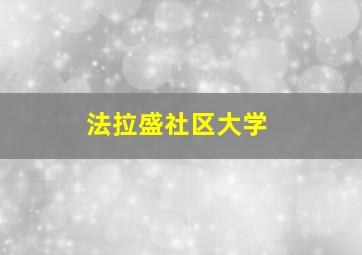 法拉盛社区大学